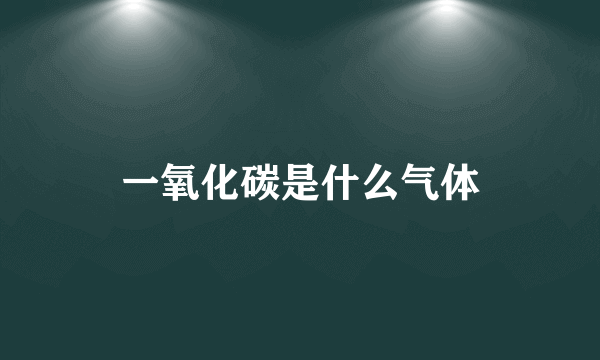 一氧化碳是什么气体